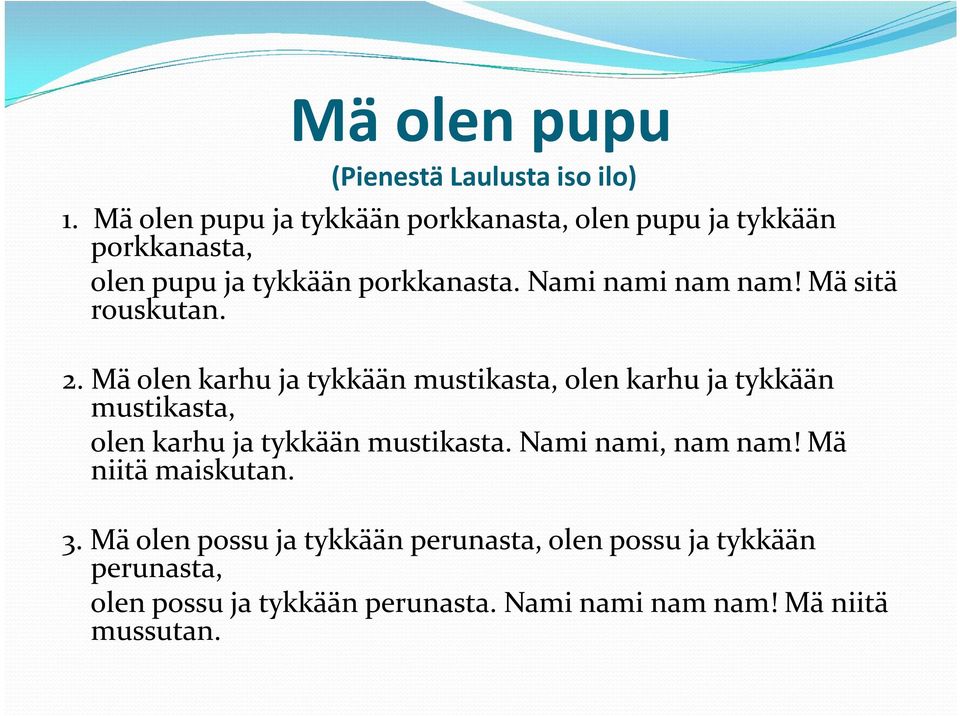 Mä olen pupu

(Pienestä Laulusta iso ilo)

1. Mä olen pupu ja tykkään porkkanasta, olen pupu ja tykkään porkkanasta,
olen pupu ja tykkään porkkanasta. Nami nami nam nam! Mä sitä rouskutan.

2. Mä olen karhu ja tykkään mustikasta, olen karhu ja tykkään mustikasta,
olen karhu ja tykkään mustikasta. Nami nami, nam nam! Mä niitä maiskutan.

3. Mä olen possu ja tykkään perunasta, olen possu ja tykkään perunasta,
olen possu ja tykkään perunasta. Nami nami nam nam! Mä niitä mussutan.